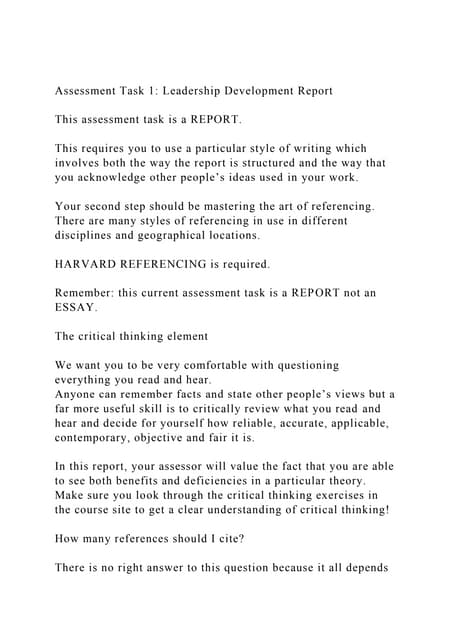 Assessment Task 1: Leadership Development Report

This assessment task is a REPORT.

This requires you to use a particular style of writing which involves both the way the report is structured and the way that you acknowledge other people's ideas used in your work.

Your second step should be mastering the art of referencing. There are many styles of referencing in use in different disciplines and geographical locations.

HARVARD REFERENCING is required.

Remember: this current assessment task is a REPORT not an ESSAY.

The critical thinking element

We want you to be very comfortable with questioning everything you read and hear.
Anyone can remember facts and state other people's views but a far more useful skill is to critically review what you read and hear and decide for yourself how reliable, accurate, applicable, contemporary, objective and fair it is.

In this report, your assessor will value the fact that you are able to see both benefits and deficiencies in a particular theory. Make sure you look through the critical thinking exercises in the course site to get a clear understanding of critical thinking!

How many references should I cite?

There is no right answer to this question because it all depends